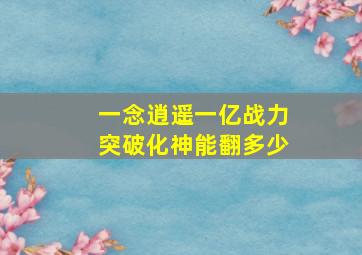 一念逍遥一亿战力
突破化神能翻多少